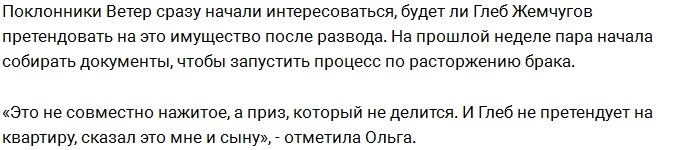 Поклонники Ветер сразу начали интересоваться, будет ли Глеб Жемчугов претендовать на это имущество после развода. На прошлой неделе пара начала собирать документы, чтобы запустить процесс по расторжению брака.

«Это не совместно нажитое, а приз, который не делится. И Глеб не претендует на квартиру, сказал это мне и сыну», - отметила Ольга.